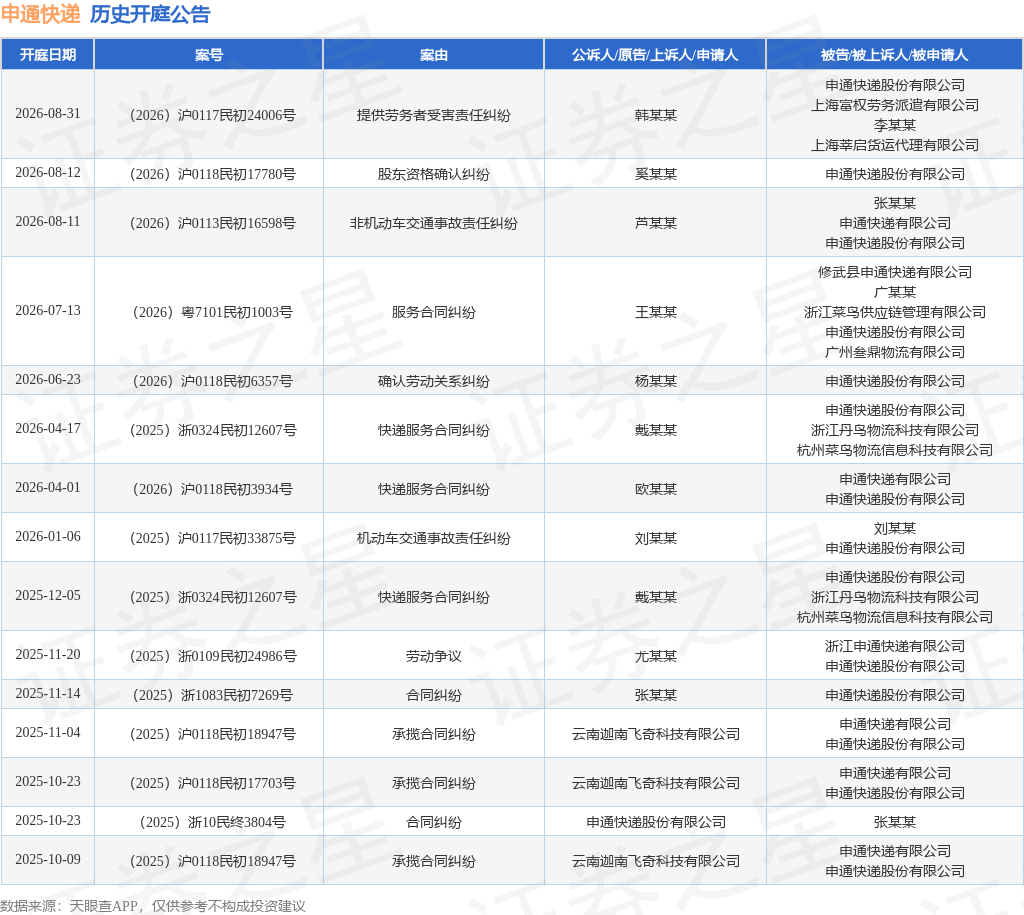 申通快递 历史开庭公告

| 开庭日期 | 案号 | 案由 | 公诉人/原告/上诉人/申请人 | 被告/被上诉人/被申请人 |
|---|---|---|---|---|
| 2026-08-31 | （2026）沪0117民初24006号 | 提供劳务者受害责任纠纷 | 韩某某 | 申通快递股份有限公司 上海富权劳务派遣有限公司 李某某 上海莘启货运代理有限公司 |
| 2026-08-12 | （2026）沪0118民初17780号 | 股东资格确认纠纷 | 奚某某 | 申通快递股份有限公司 |
| 2026-08-11 | （2026）沪0113民初16598号 | 非机动车交通事故责任纠纷 | 芦某某 | 张某某 申通快递有限公司 申通快递股份有限公司 |
| 2026-07-13 | （2026）粤7101民初1003号 | 服务合同纠纷 | 王某某 | 修武县申通快递有限公司 广某某 浙江菜鸟供应链管理有限公司 申通快递股份有限公司 广州叁鼎物流有限公司 |
| 2026-06-23 | （2026）沪0118民初6357号 | 确认劳动关系纠纷 | 杨某某 | 申通快递股份有限公司 |
| 2026-04-17 | （2025）浙0324民初12607号 | 快递服务合同纠纷 | 戴某某 | 申通快递股份有限公司 浙江丹鸟物流科技有限公司 杭州菜鸟物流信息科技有限公司 |
| 2026-04-01 | （2026）沪0118民初3934号 | 快递服务合同纠纷 | 欧某某 | 申通快递有限公司 申通快递股份有限公司 |
| 2026-01-06 | （2025）沪0117民初33875号 | 机动车交通事故责任纠纷 | 刘某某 | 刘某某 申通快递股份有限公司 |
| 2025-12-05 | （2025）浙0324民初12607号 | 快递服务合同纠纷 | 戴某某 | 申通快递股份有限公司 浙江丹鸟物流科技有限公司 杭州菜鸟物流信息科技有限公司 |
| 2025-11-20 | （2025）浙0109民初24986号 | 劳动争议 | 尤某某 | 浙江申通快递有限公司 申通快递股份有限公司 |
| 2025-11-14 | （2025）浙1083民初7269号 | 合同纠纷 | 张某某 | 申通快递股份有限公司 |
| 2025-11-04 | （2025）沪0118民初18947号 | 承揽合同纠纷 | 云南迦南飞奇科技有限公司 | 申通快递有限公司 申通快递股份有限公司 |
| 2025-10-23 | （2025）沪0118民初17703号 | 承揽合同纠纷 | 云南迦南飞奇科技有限公司 | 申通快递有限公司 申通快递股份有限公司 |
| 2025-10-23 | （2025）浙10民终3804号 | 合同纠纷 | 申通快递股份有限公司 | 张某某 |
| 2025-10-09 | （2025）沪0118民初18947号 | 承揽合同纠纷 | 云南迦南飞奇科技有限公司 | 申通快递有限公司 申通快递股份有限公司 |

数据来源：天眼查APP，仅供参考不构成投资建议

证券之星